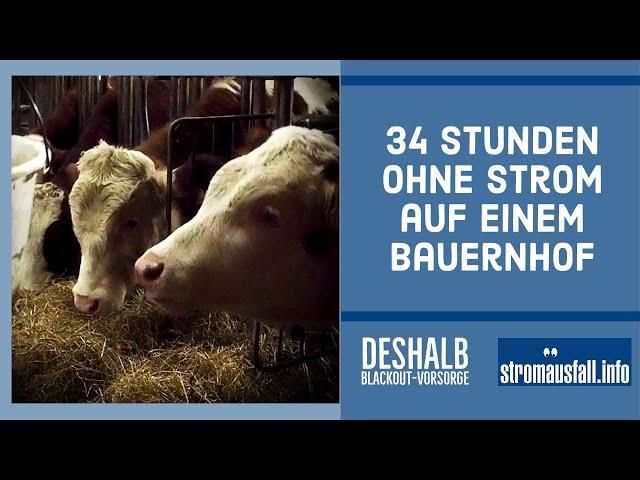 34 STUNDEN OHNE STROM AUF EINEM BAUERNHOF

DESHALB
BLACKOUT-VORSORGE

stromausfall.info